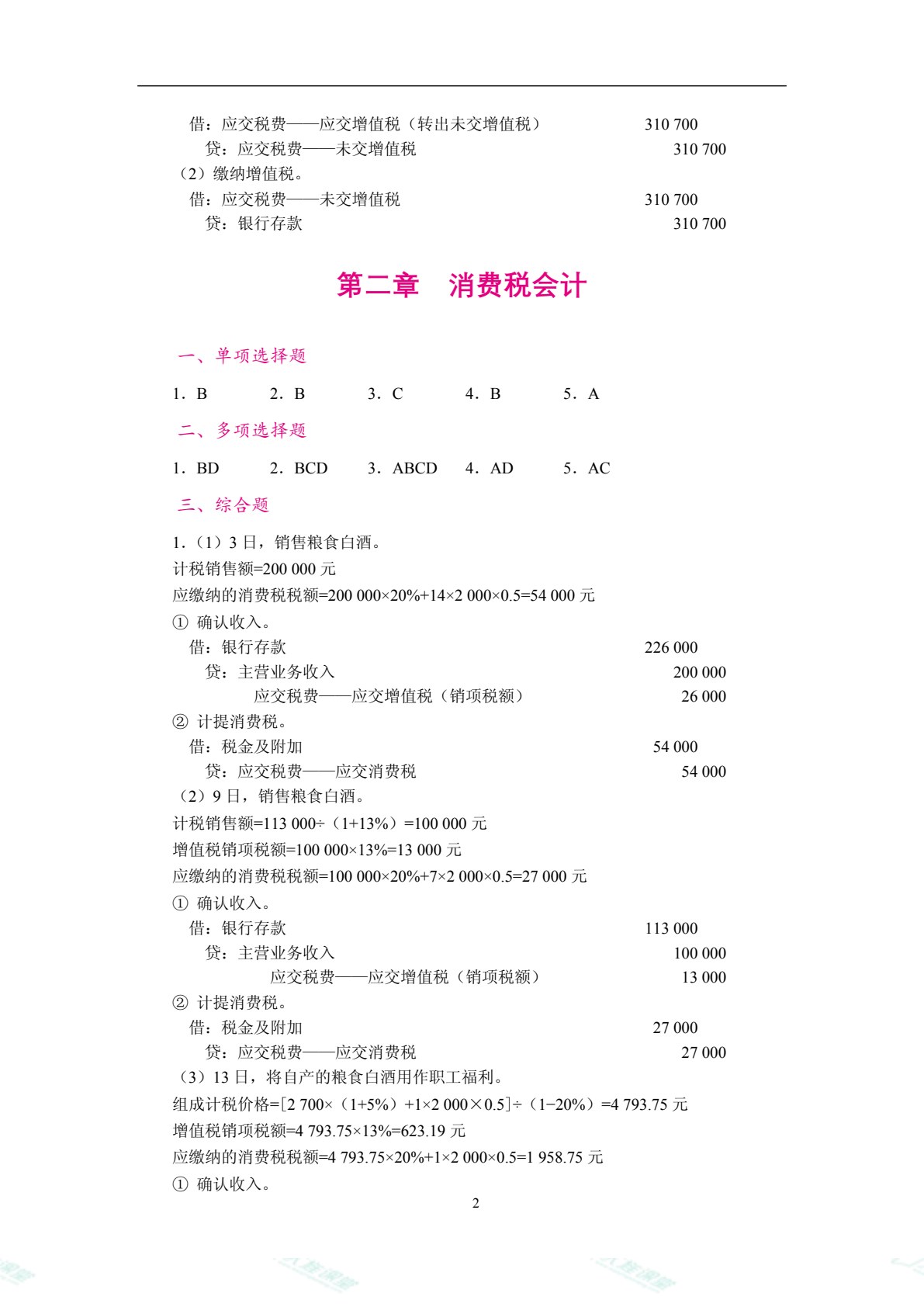 借：应交税费——应交增值税（转出未交增值税） 310 700
贷：应交税费——未交增值税 310 700
（2）缴纳增值税。
借：应交税费——未交增值税 310 700
贷：银行存款 310 700

第二章 消费税会计

一、单项选择题

1．B 2．B 3．C 4．B 5．A

二、多项选择题

1．BD 2．BCD 3．ABCD 4．AD 5．AC

三、综合题

1．（1）3日，销售粮食白酒。
计税销售额=200 000元
应缴纳的消费税税额=200 000×20%+14×2 000×0.5=54 000元
① 确认收入。
借：银行存款 226 000
贷：主营业务收入 200 000
应交税费——应交增值税（销项税额） 26 000
② 计提消费税。
借：税金及附加 54 000
贷：应交税费——应交消费税 54 000
（2）9日，销售粮食白酒。
计税销售额=113 000÷（1+13%）=100 000元
增值税销项税额=100 000×13%=13 000元
应缴纳的消费税税额=100 000×20%+7×2 000×0.5=27 000元
① 确认收入。
借：银行存款 113 000
贷：主营业务收入 100 000
应交税费——应交增值税（销项税额） 13 000
② 计提消费税。
借：税金及附加 27 000
贷：应交税费——应交消费税 27 000
（3）13日，将自产的粮食白酒用作职工福利。
组成计税价格=[2 700×（1+5%）+1×2 000×0.5]÷（1−20%）=4 793.75元
增值税销项税额=4 793.75×13%=623.19元
应缴纳的消费税税额=4 793.75×20%+1×2 000×0.5=1 958.75元
① 确认收入。
2